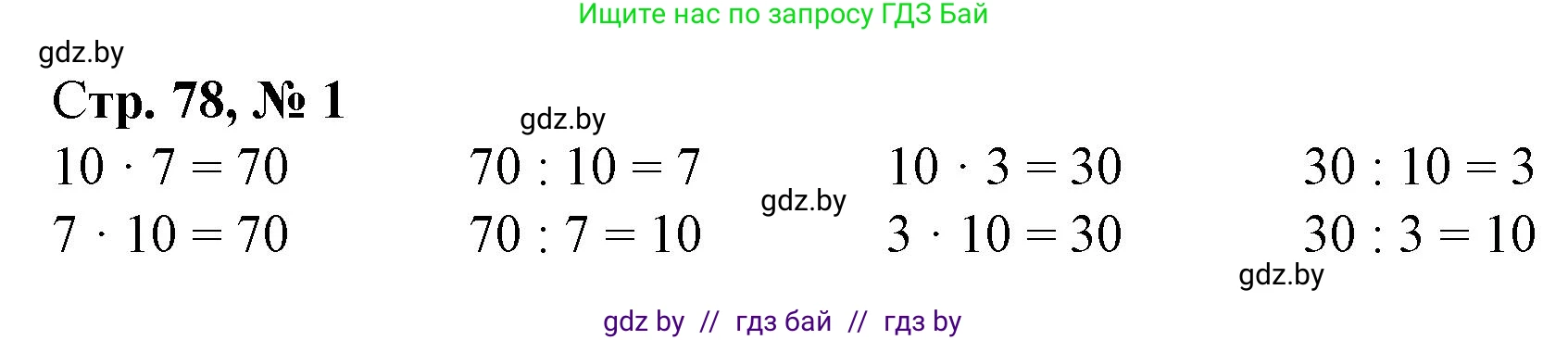 Ищите нас по запросу ГДЗ Бай

gdz.by

Стр. 78, № 1

gdz.by

$10 \cdot 7 = 70$

$7 \cdot 10 = 70$

$70 : 10 = 7$

$70 : 7 = 10$

gdz.by

$10 \cdot 3 = 30$

$3 \cdot 10 = 30$

$30 : 10 = 3$

$30 : 3 = 10$

gdz.by

gdz by // гдз бай // гдз by